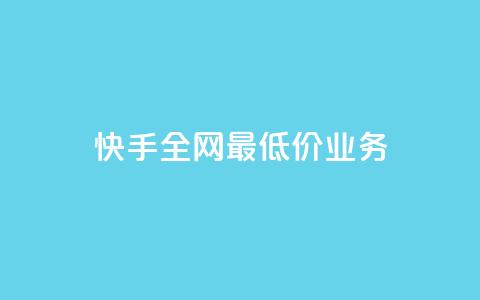 快手全网最低价业务